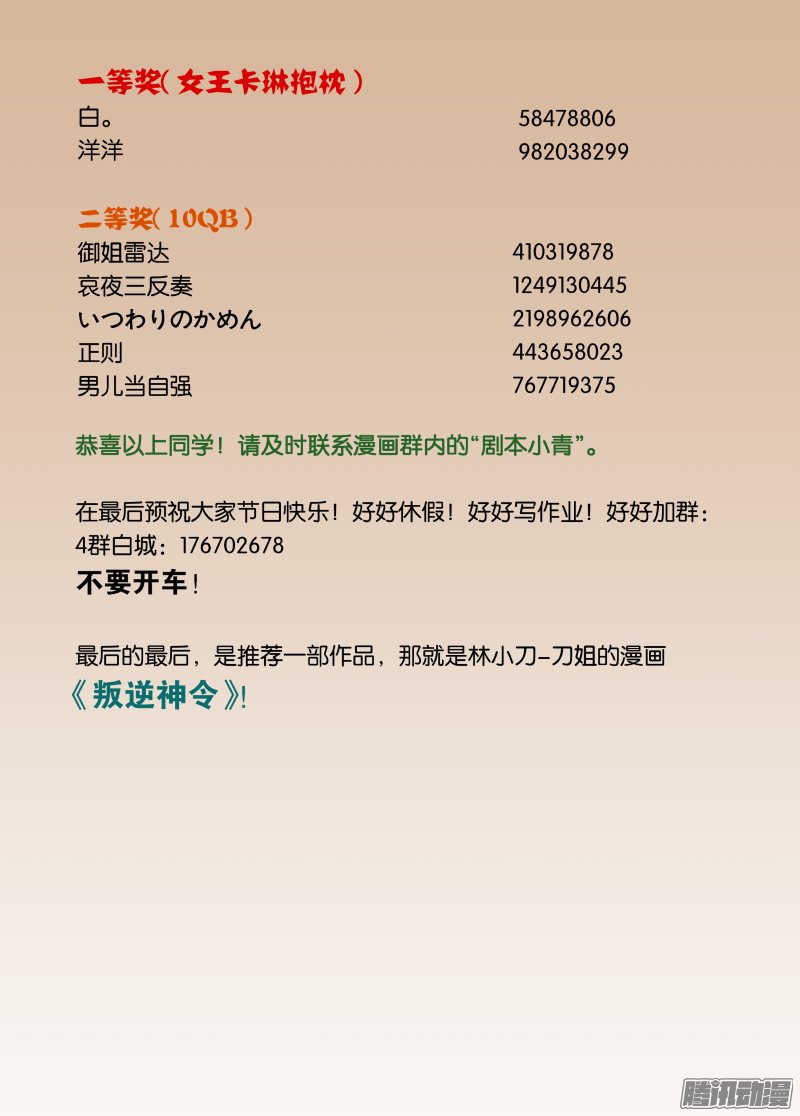 一等奖(女王卡琳抱枕)

白。 58478806
洋洋 982038299

二等奖(10QB)

御姐雷达 410319878
哀夜三反奏 1249130445
いつわりのかめん 2198962606
正则 443658023
男儿当自强 767719375

恭喜以上同学！请及时联系漫画群内的“剧本小青”。

在最后预祝大家节日快乐！好好休假！好好写作业！好好加群：
4群白城：176702678

不要开车！

最后的最后，是推荐一部作品，那就是林小刀-刀姐的漫画

《叛逆神令》!

腾讯动漫